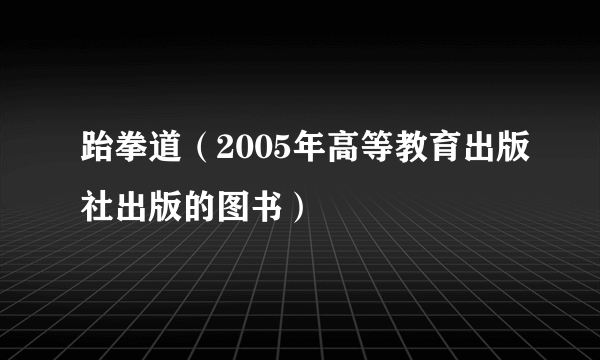 跆拳道（2005年高等教育出版社出版的图书）